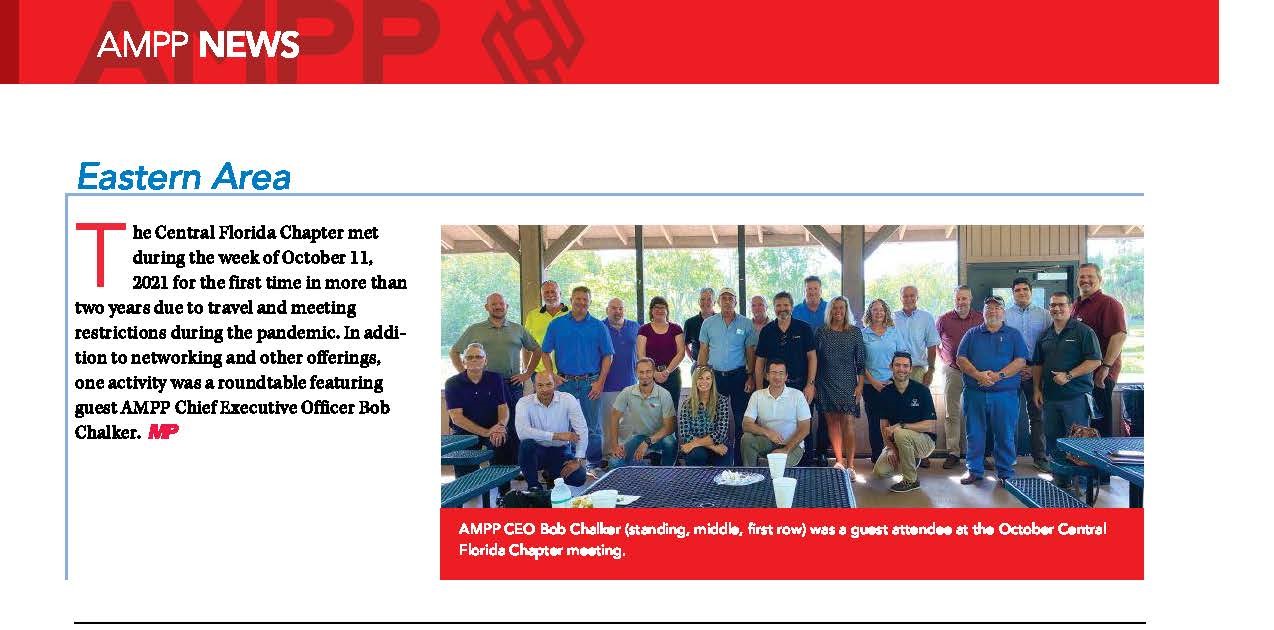 AMPP NEWS

Eastern Area

The Central Florida Chapter met during the week of October 11, 2021 for the first time in more than two years due to travel and meeting restrictions during the pandemic. In addition to networking and other offerings, one activity was a roundtable featuring guest AMPP Chief Executive Officer Bob Chalker. MP

AMPP CEO Bob Chalker (standing, middle, first row) was a guest attendee at the October Central Florida Chapter meeting.